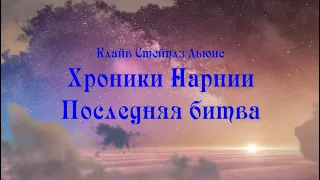 Клайв Стейплз Льюис

Хроники Нарнии
Последняя битва